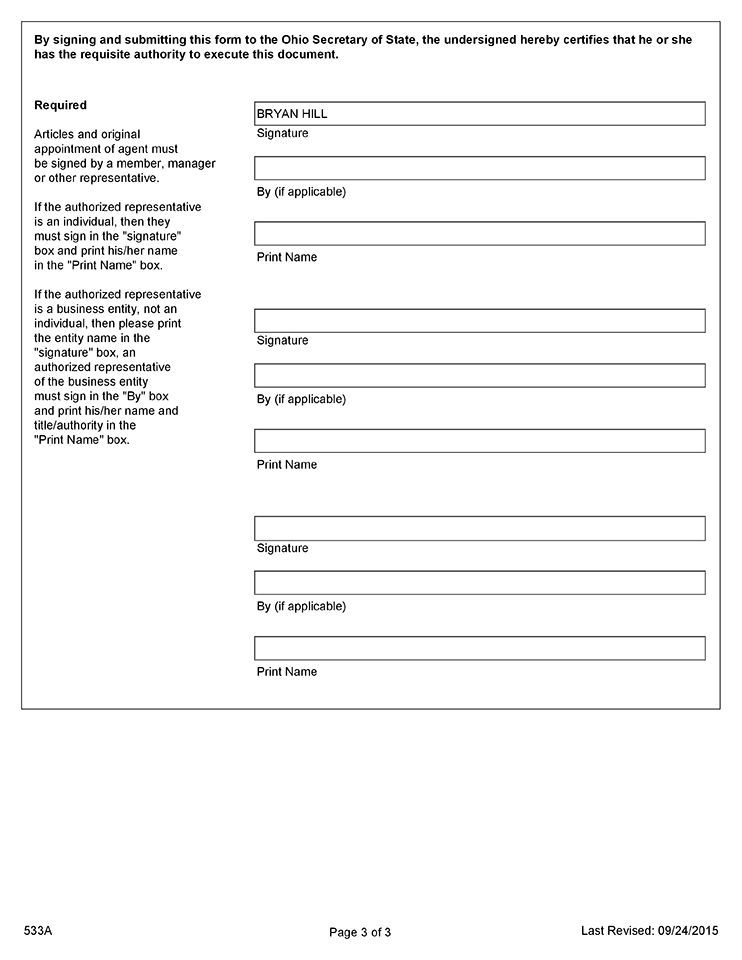 By signing and submitting this form to the Ohio Secretary of State, the undersigned hereby certifies that he or she has the requisite authority to execute this document.

Required

Articles and original appointment of agent must be signed by a member, manager or other representative.

If the authorized representative is an individual, then they must sign in the "signature" box and print his/her name in the "Print Name" box.

If the authorized representative is a business entity, not an individual, then please print the entity name in the "signature" box, an authorized representative of the business entity must sign in the "By" box and print his/her name and title/authority in the "Print Name" box.

BRYAN HILL
Signature

By (if applicable)

Print Name

Signature

By (if applicable)

Print Name

Signature

By (if applicable)

Print Name

533A

Page 3 of 3

Last Revised: 09/24/2015